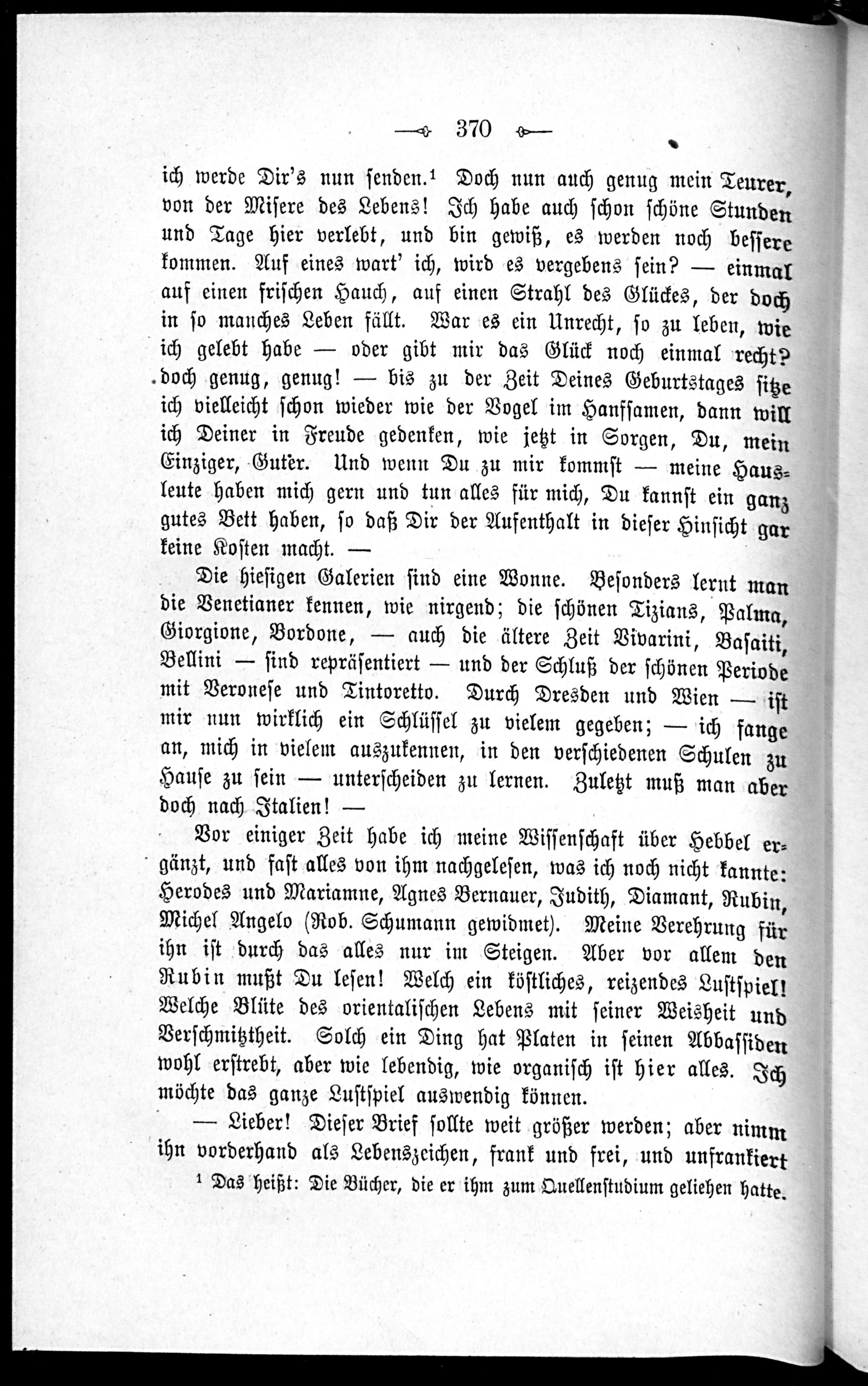 370

ich werde Dir's nun senden.$^{1}$ Doch nun auch genug mein Teurer, von der Misere des Lebens! Ich habe auch schon schöne Stunden und Tage hier verlebt, und bin gewiß, es werden noch bessere kommen. Auf eines wart' ich, wird es vergebens sein? — einmal auf einen frischen Hauch, auf einen Strahl des Glückes, der doch in so manches Leben fällt. War es ein Unrecht, so zu leben, wie ich gelebt habe — oder gibt mir das Glück noch einmal recht? doch genug, genug! — bis zu der Zeit Deines Geburtstages sitze ich vielleicht schon wieder wie der Vogel im Hanfsamen, dann will ich Deiner in Freude gedenken, wie jetzt in Sorgen, Du, mein Einziger, Guter. Und wenn Du zu mir kommst — meine Hausleute haben mich gern und tun alles für mich, Du kannst ein ganz gutes Bett haben, so daß Dir der Aufenthalt in dieser Hinsicht gar keine Kosten macht. —

Die hiesigen Galerien sind eine Wonne. Besonders lernt man die Venetianer kennen, wie nirgend; die schönen Tizians, Palma, Giorgione, Bordone, — auch die ältere Zeit Vivarini, Basaiti, Bellini — sind repräsentiert — und der Schluß der schönen Periode mit Veronese und Tintoretto. Durch Dresden und Wien — ist mir nun wirklich ein Schlüssel zu vielem gegeben; — ich fange an, mich in vielem auszukennen, in den verschiedenen Schulen zu Hause zu sein — unterscheiden zu lernen. Zuletzt muß man aber doch nach Italien! —

Vor einiger Zeit habe ich meine Wissenschaft über Hebbel ergänzt, und fast alles von ihm nachgelesen, was ich noch nicht kannte: Herodes und Mariamne, Agnes Bernauer, Judith, Diamant, Rubin, Michel Angelo (Rob. Schumann gewidmet). Meine Verehrung für ihn ist durch das alles nur im Steigen. Aber vor allem den Rubin mußt Du lesen! Welch ein köstliches, reizendes Lustspiel! Welche Blüte des orientalischen Lebens mit seiner Weisheit und Verschmitztheit. Solch ein Ding hat Platen in seinen Abbassiden wohl erstrebt, aber wie lebendig, wie organisch ist hier alles. Ich möchte das ganze Lustspiel auswendig können.

— Lieber! Dieser Brief sollte weit größer werden; aber nimm ihn vorderhand als Lebenszeichen, frank und frei, und unfrankiert

$^{1}$ Das heißt: Die Bücher, die er ihm zum Quellenstudium geliehen hatte.